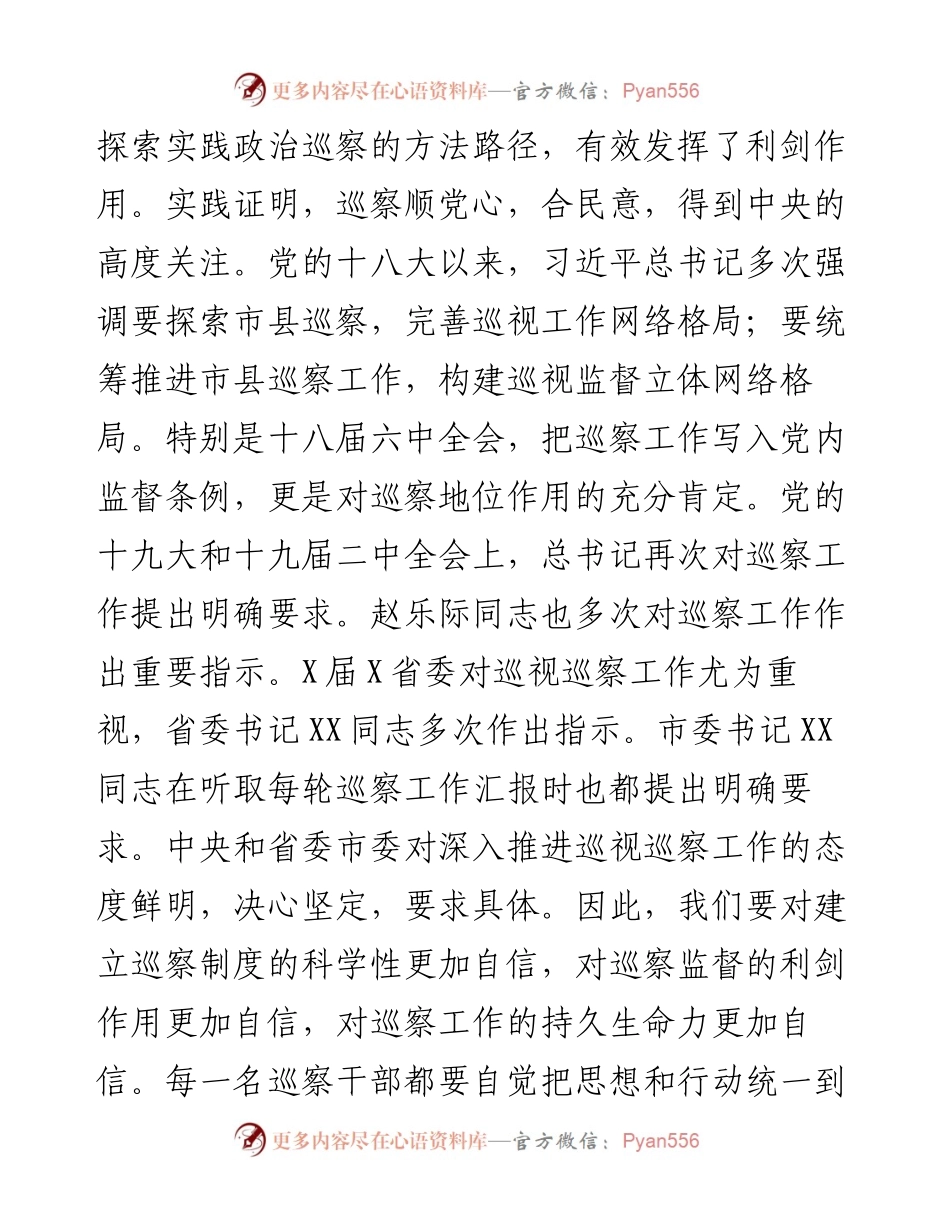 更多内容尽在心语资料库—官方微信：Pyan556

探索实践政治巡察的方法路径，有效发挥了利剑作用。实践证明，巡察顺党心，合民意，得到中央的高度关注。党的十八大以来，习近平总书记多次强调要探索市县巡察，完善巡视工作网络格局；要统筹推进市县巡察工作，构建巡视监督立体网络格局。特别是十八届六中全会，把巡察工作写入党内监督条例，更是对巡察地位作用的充分肯定。党的十九大和十九届二中全会上，总书记再次对巡察工作提出明确要求。赵乐际同志也多次对巡察工作作出重要指示。X届X省委对巡视巡察工作尤为重视，省委书记XX同志多次作出指示。市委书记XX同志在听取每轮巡察工作汇报时也都提出明确要求。中央和省委市委对深入推进巡视巡察工作的态度鲜明，决心坚定，要求具体。因此，我们要对建立巡察制度的科学性更加自信，对巡察监督的利剑作用更加自信，对巡察工作的持久生命力更加自信。每一名巡察干部都要自觉把思想和行动统一到

更多内容尽在心语资料库—官方微信：Pyan556